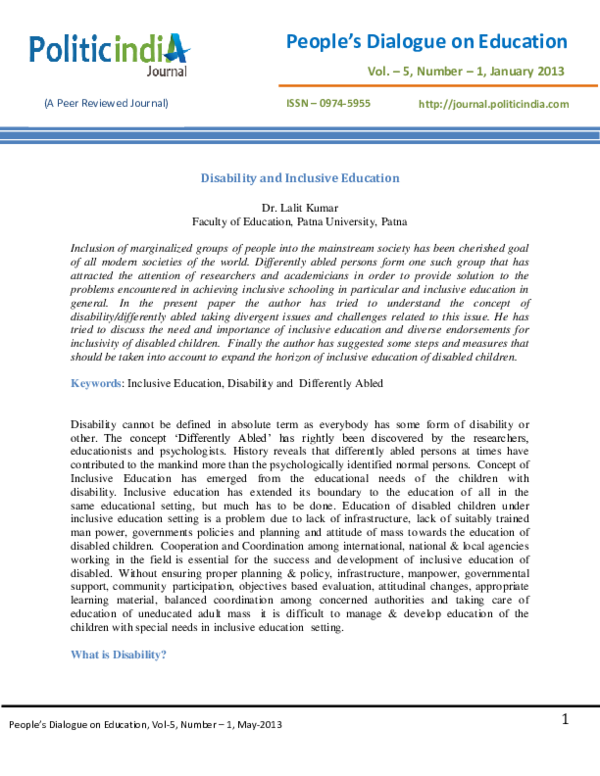 PoliticindiA
Journal

People's Dialogue on Education
Vol. – 5, Number – 1, January 2013

(A Peer Reviewed Journal)

ISSN – 0974-5955

http://journal.politicindia.com

Disability and Inclusive Education

Dr. Lalit Kumar
Faculty of Education, Patna University, Patna

Inclusion of marginalized groups of people into the mainstream society has been cherished goal of all modern societies of the world. Differently abled persons form one such group that has attracted the attention of researchers and academicians in order to provide solution to the problems encountered in achieving inclusive schooling in particular and inclusive education in general. In the present paper the author has tried to understand the concept of disability/differently abled taking divergent issues and challenges related to this issue. He has tried to discuss the need and importance of inclusive education and diverse endorsements for inclusivity of disabled children. Finally the author has suggested some steps and measures that should be taken into account to expand the horizon of inclusive education of disabled children.

Keywords: Inclusive Education, Disability and Differently Abled

Disability cannot be defined in absolute term as everybody has some form of disability or other. The concept 'Differently Abled' has rightly been discovered by the researchers, educationists and psychologists. History reveals that differently abled persons at times have contributed to the mankind more than the psychologically identified normal persons. Concept of Inclusive Education has emerged from the educational needs of the children with disability. Inclusive education has extended its boundary to the education of all in the same educational setting, but much has to be done. Education of disabled children under inclusive education setting is a problem due to lack of infrastructure, lack of suitably trained man power, governments policies and planning and attitude of mass towards the education of disabled children. Cooperation and Coordination among international, national & local agencies working in the field is essential for the success and development of inclusive education of disabled. Without ensuring proper planning & policy, infrastructure, manpower, governmental support, community participation, objectives based evaluation, attitudinal changes, appropriate learning material, balanced coordination among concerned authorities and taking care of education of uneducated adult mass it is difficult to manage & develop education of the children with special needs in inclusive education setting.

What is Disability?

People's Dialogue on Education, Vol-5, Number – 1, May-2013

1